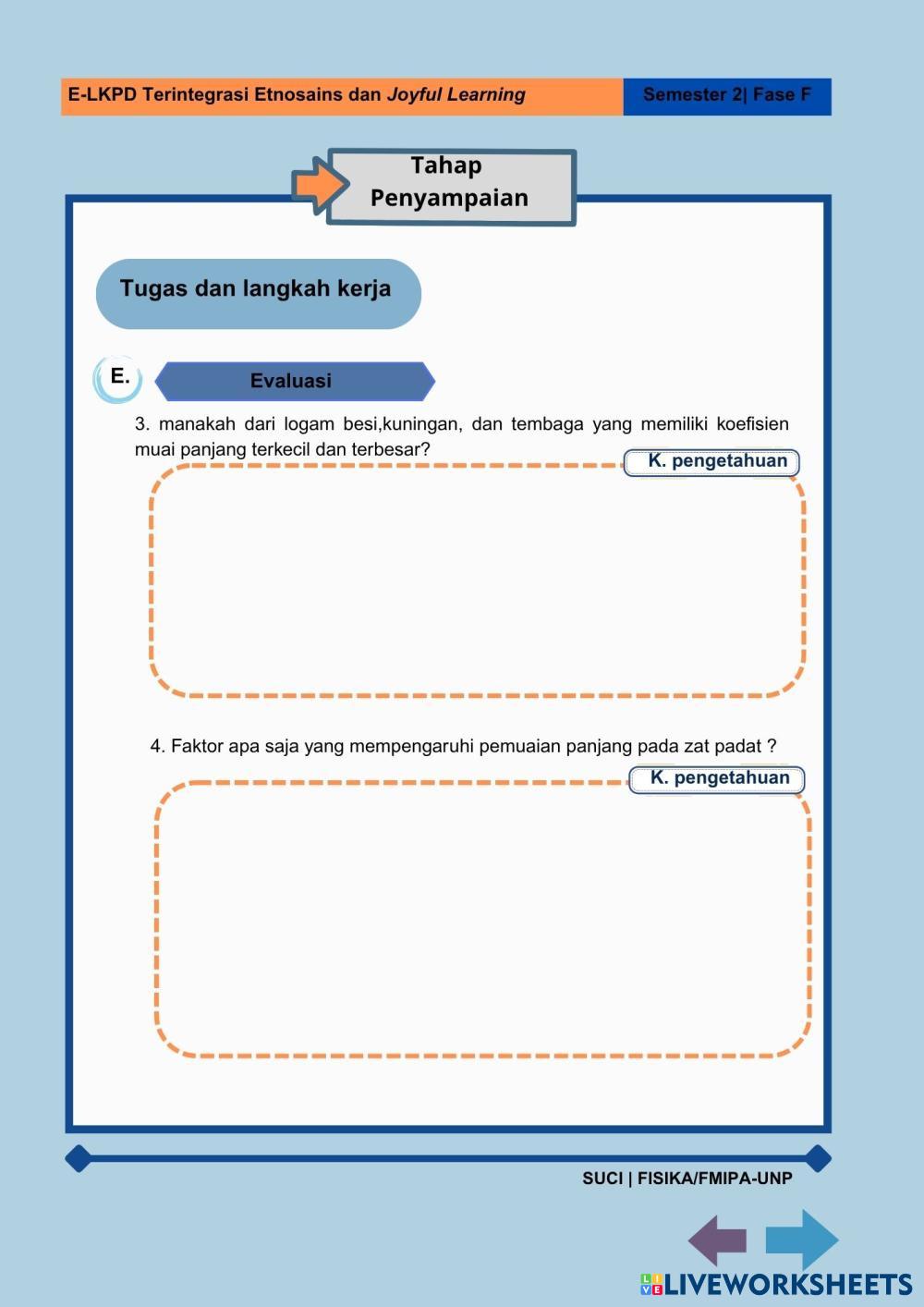 E-LKPD Terintegrasi Etnosains dan Joyful Learning

Semester 2| Fase F

Tahap Penyampaian

Tugas dan langkah kerja

E.

Evaluasi

3. manakah dari logam besi,kuningan, dan tembaga yang memiliki koefisien muai panjang terkecil dan terbesar?

K. pengetahuan

4. Faktor apa saja yang mempengaruhi pemuaian panjang pada zat padat ?

K. pengetahuan

SUCI | FISIKA/FMIPA-UNP

LIVEWORKSHEETS